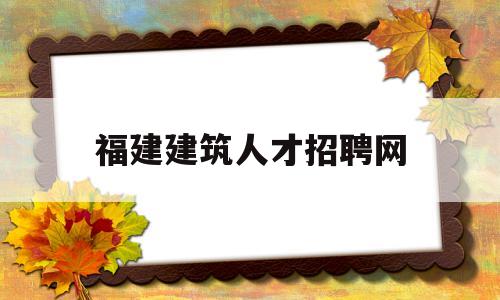 福建建筑人才招聘网